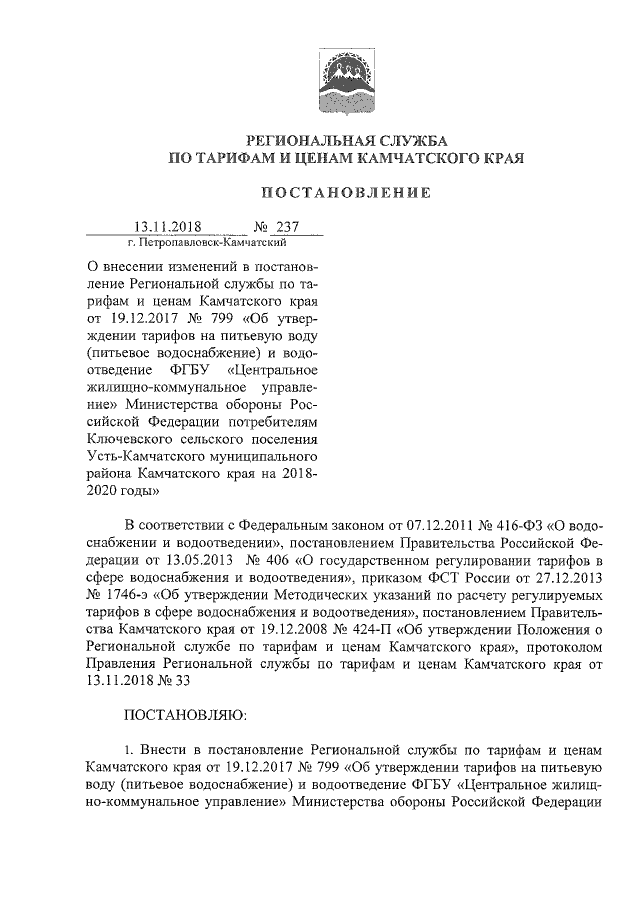 РЕГИОНАЛЬНАЯ СЛУЖБА
ПО ТАРИФАМ И ЦЕНАМ КАМЧАТСКОГО КРАЯ

ПОСТАНОВЛЕНИЕ

13.11.2018 № 237
г. Петропавловск-Камчатский

О внесении изменений в постановление Региональной службы по тарифам и ценам Камчатского края от 19.12.2017 № 799 «Об утверждении тарифов на питьевую воду (питьевое водоснабжение) и водоотведение ФГБУ «Центральное жилищно-коммунальное управление» Министерства обороны Российской Федерации потребителям Ключевского сельского поселения Усть-Камчатского муниципального района Камчатского края на 2018-2020 годы»

В соответствии с Федеральным законом от 07.12.2011 № 416-ФЗ «О водоснабжении и водоотведении», постановлением Правительства Российской Федерации от 13.05.2013 № 406 «О государственном регулировании тарифов в сфере водоснабжения и водоотведения», приказом ФСТ России от 27.12.2013 № 1746-э «Об утверждении Методических указаний по расчету регулируемых тарифов в сфере водоснабжения и водоотведения», постановлением Правительства Камчатского края от 19.12.2008 № 424-П «Об утверждении Положения о Региональной службе по тарифам и ценам Камчатского края», протоколом Правления Региональной службы по тарифам и ценам Камчатского края от 13.11.2018 № 33

ПОСТАНОВЛЯЮ:

1. Внести в постановление Региональной службы по тарифам и ценам Камчатского края от 19.12.2017 № 799 «Об утверждении тарифов на питьевую воду (питьевое водоснабжение) и водоотведение ФГБУ «Центральное жилищно-коммунальное управление» Министерства обороны Российской Федерации